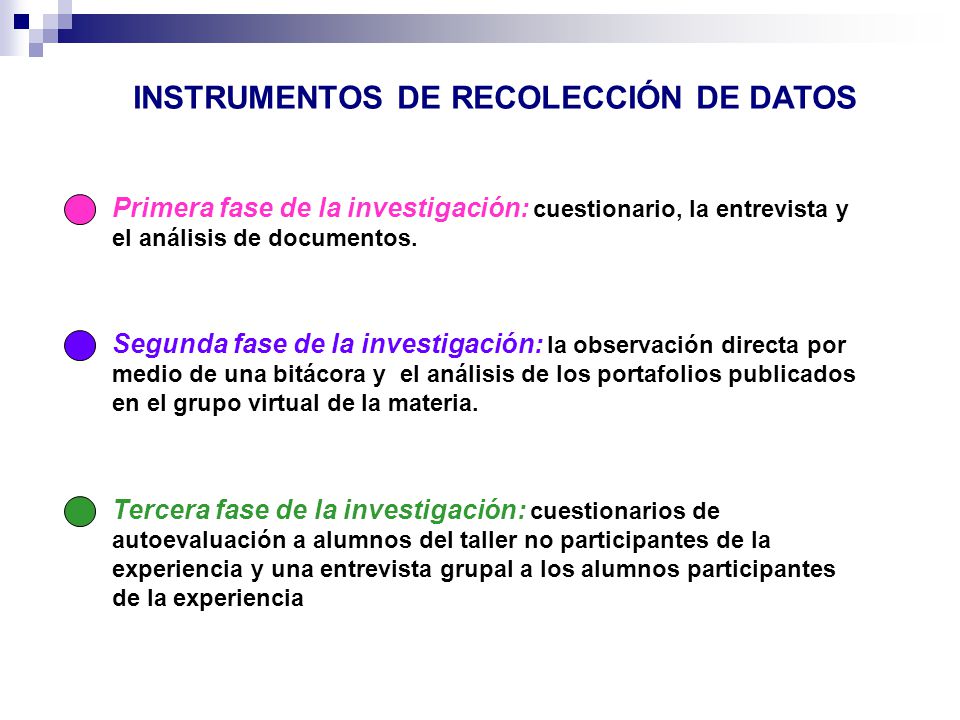 INSTRUMENTOS DE RECOLECCIÓN DE DATOS

Primera fase de la investigación: cuestionario, la entrevista y el análisis de documentos.

Segunda fase de la investigación: la observación directa por medio de una bitácora y el análisis de los portafolios publicados en el grupo virtual de la materia.

Tercera fase de la investigación: cuestionarios de autoevaluación a alumnos del taller no participantes de la experiencia y una entrevista grupal a los alumnos participantes de la experiencia